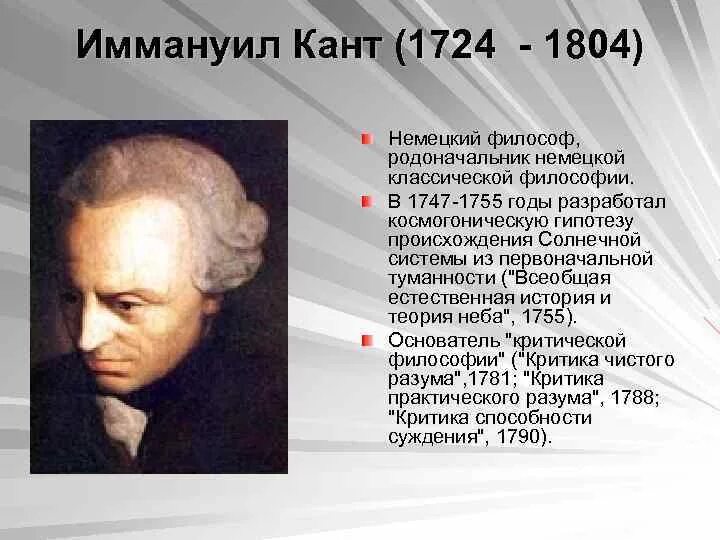 Иммануил Кант (1724 - 1804)

Немецкий философ, родоначальник немецкой классической философии.

В 1747-1755 годы разработал космогоническую гипотезу происхождения Солнечной системы из первоначальной туманности ("Всеобщая естественная история и теория неба", 1755).

Основатель "критической философии" ("Критика чистого разума",1781; "Критика практического разума", 1788; "Критика способности суждения", 1790).